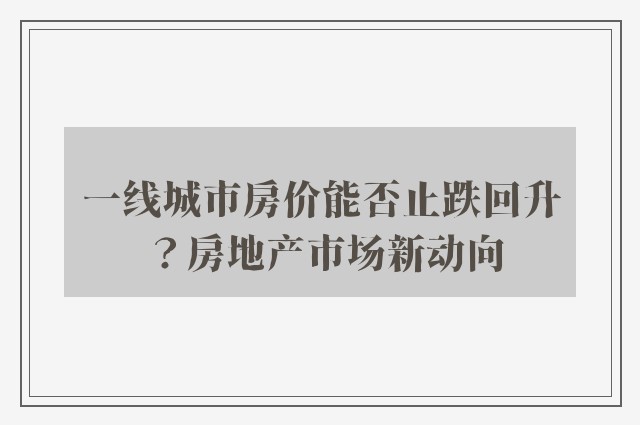 一线城市房价能否止跌回升？房地产市场新动向